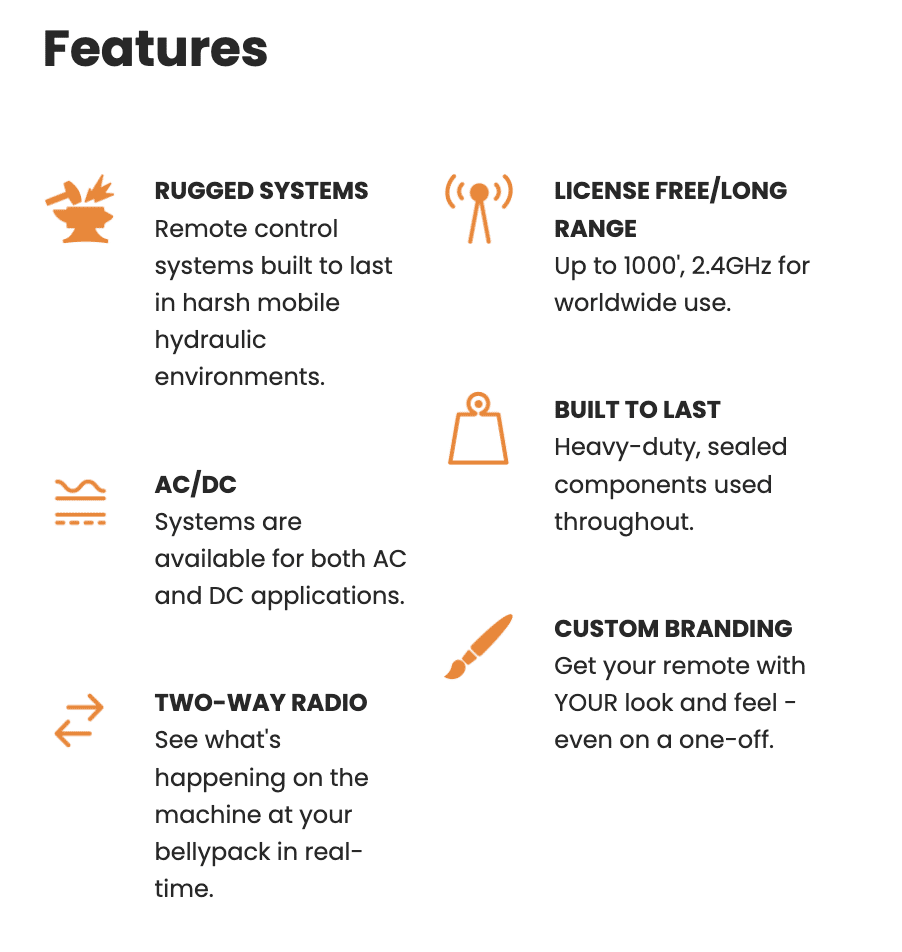 Features

RUGGED SYSTEMS
Remote control systems built to last in harsh mobile hydraulic environments.

AC/DC
Systems are available for both AC and DC applications.

TWO-WAY RADIO
See what's happening on the machine at your bellypack in real-time.

LICENSE FREE/LONG RANGE
Up to 1000', 2.4GHz for worldwide use.

BUILT TO LAST
Heavy-duty, sealed components used throughout.

CUSTOM BRANDING
Get your remote with YOUR look and feel - even on a one-off.